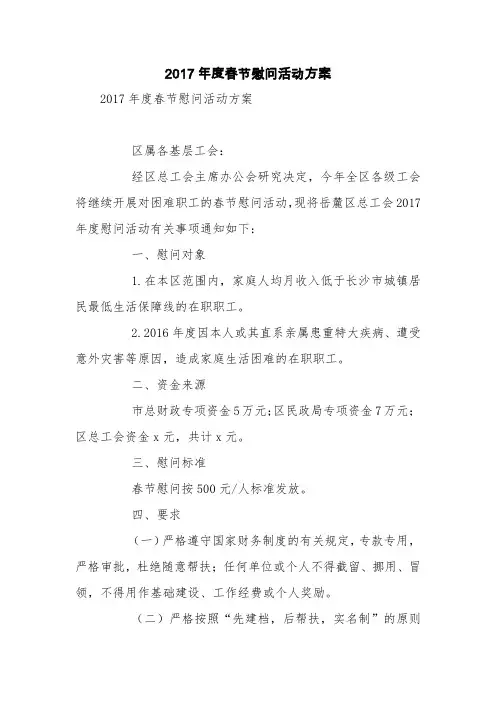 2017 年度春节慰问活动方案

2017 年度春节慰问活动方案

区属各基层工会：

经区总工会主席办公会研究决定，今年全区各级工会将继续开展对困难职工的春节慰问活动，现将岳麓区总工会 2017 年度慰问活动有关事项通知如下：

一、慰问对象

1. 在本区范围内，家庭人均月收入低于长沙市城镇居民最低生活保障线的在职职工。

2. 2016 年度因本人或其直系亲属患重特大疾病、遭受意外灾害等原因，造成家庭生活困难的在职职工。

二、资金来源

市总财政专项资金 5 万元；区民政局专项资金 7 万元；区总工会资金 x 元，共计 x 元。

三、慰问标准

春节慰问按 500 元/人标准发放。

四、要求

（一）严格遵守国家财务制度的有关规定，专款专用，严格审批，杜绝随意帮扶；任何单位或个人不得截留、挪用、冒领，不得用作基础建设、工作经费或个人奖励。

（二）严格按照“先建档，后帮扶，实名制”的原则